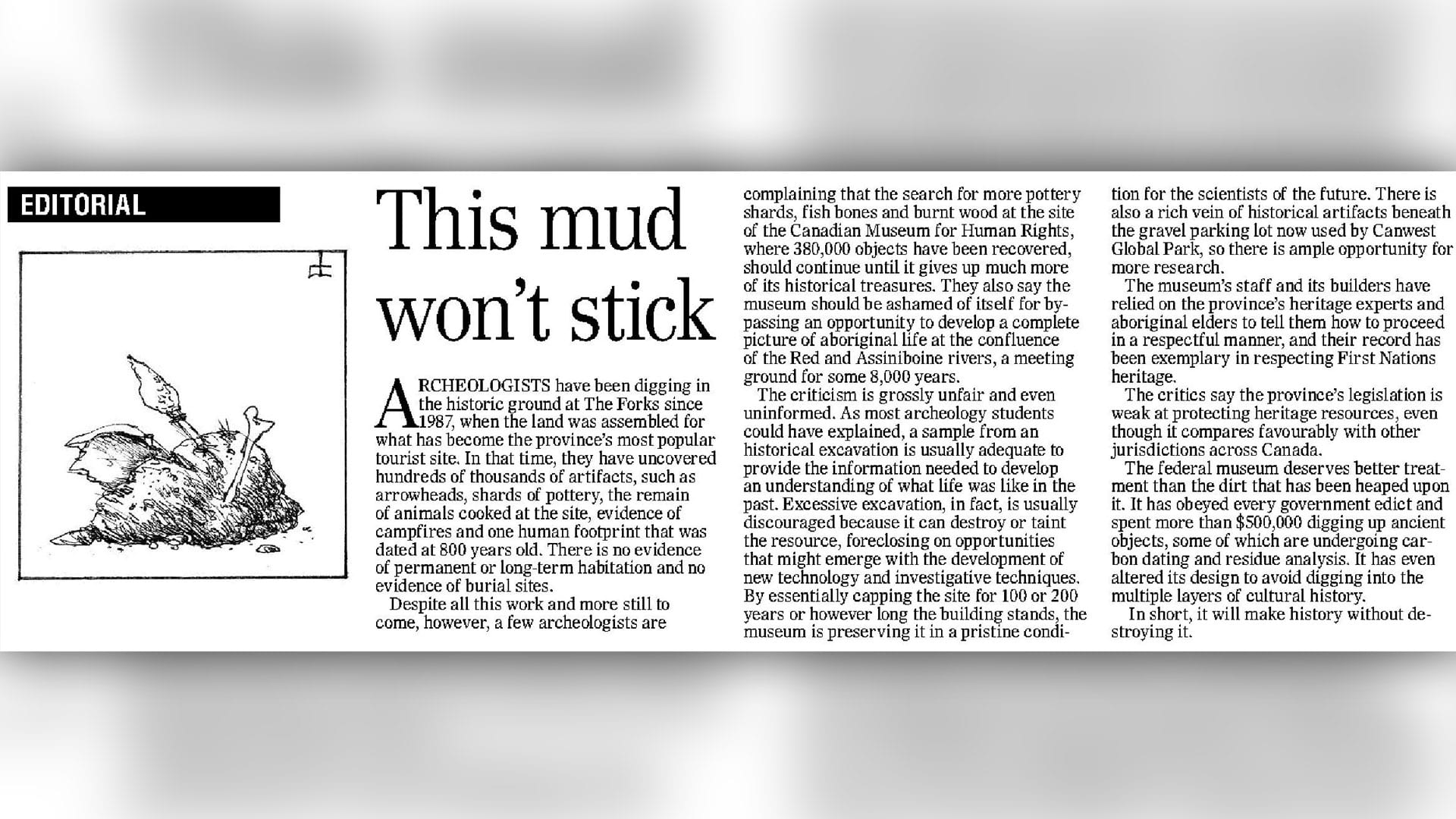 EDITORIAL

This mud won't stick

ARCHEOLOGISTS have been digging in the historic ground at The Forks since 1987, when the land was assembled for what has become the province's most popular tourist site. In that time, they have uncovered hundreds of thousands of artifacts, such as arrowheads, shards of pottery, the remain of animals cooked at the site, evidence of campfires and one human footprint that was dated at 800 years old. There is no evidence of permanent or long-term habitation and no evidence of burial sites.

Despite all this work and more still to come, however, a few archeologists are complaining that the search for more pottery shards, fish bones and burnt wood at the site of the Canadian Museum for Human Rights, where 380,000 objects have been recovered, should continue until it gives up much more of its historical treasures. They also say the museum should be ashamed of itself for bypassing an opportunity to develop a complete picture of aboriginal life at the confluence of the Red and Assiniboine rivers, a meeting ground for some 8,000 years.

The criticism is grossly unfair and even uninformed. As most archeology students could have explained, a sample from an historical excavation is usually adequate to provide the information needed to develop an understanding of what life was like in the past. Excessive excavation, in fact, is usually discouraged because it can destroy or taint the resource, foreclosing on opportunities that might emerge with the development of new technology and investigative techniques. By essentially capping the site for 100 or 200 years or however long the building stands, the museum is preserving it in a pristine condition for the scientists of the future. There is also a rich vein of historical artifacts beneath the gravel parking lot now used by Canwest Global Park, so there is ample opportunity for more research.

The museum's staff and its builders have relied on the province's heritage experts and aboriginal elders to tell them how to proceed in a respectful manner, and their record has been exemplary in respecting First Nations heritage.

The critics say the province's legislation is weak at protecting heritage resources, even though it compares favourably with other jurisdictions across Canada.

The federal museum deserves better treatment than the dirt that has been heaped upon it. It has obeyed every government edict and spent more than $500,000 digging up ancient objects, some of which are undergoing carbon dating and residue analysis. It has even altered its design to avoid digging into the multiple layers of cultural history.

In short, it will make history without destroying it.